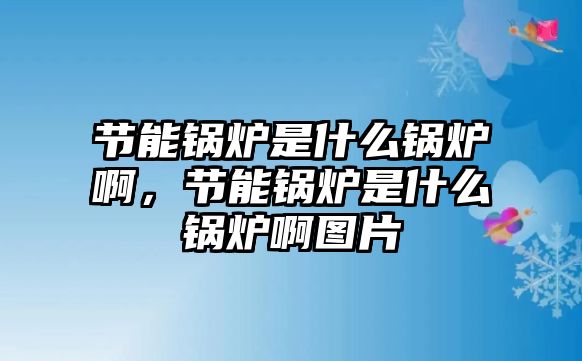 节能锅炉是什么锅炉啊，节能锅炉是什么锅炉啊图片